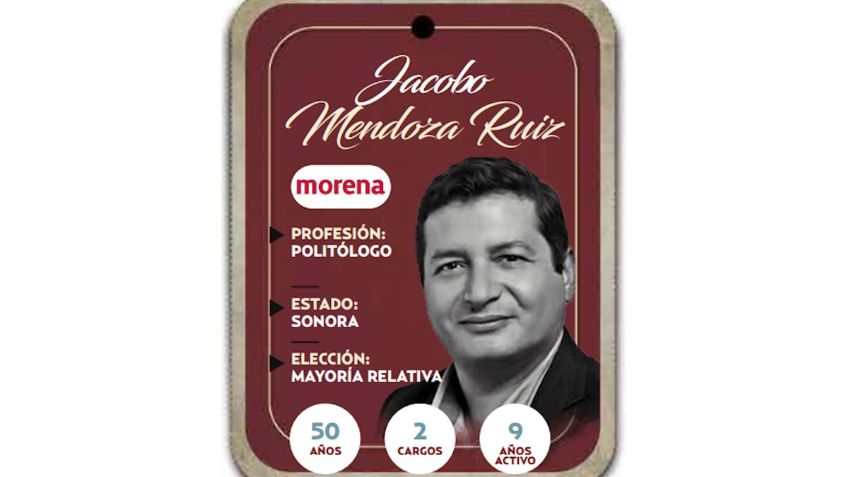 Jacobo Mendoza Ruiz

morena

PROFESIÓN: POLITÓLOGO

ESTADO: SONORA

ELECCIÓN: MAYORÍA RELATIVA

50 AÑOS

2 CARGOS

9 AÑOS ACTIVO